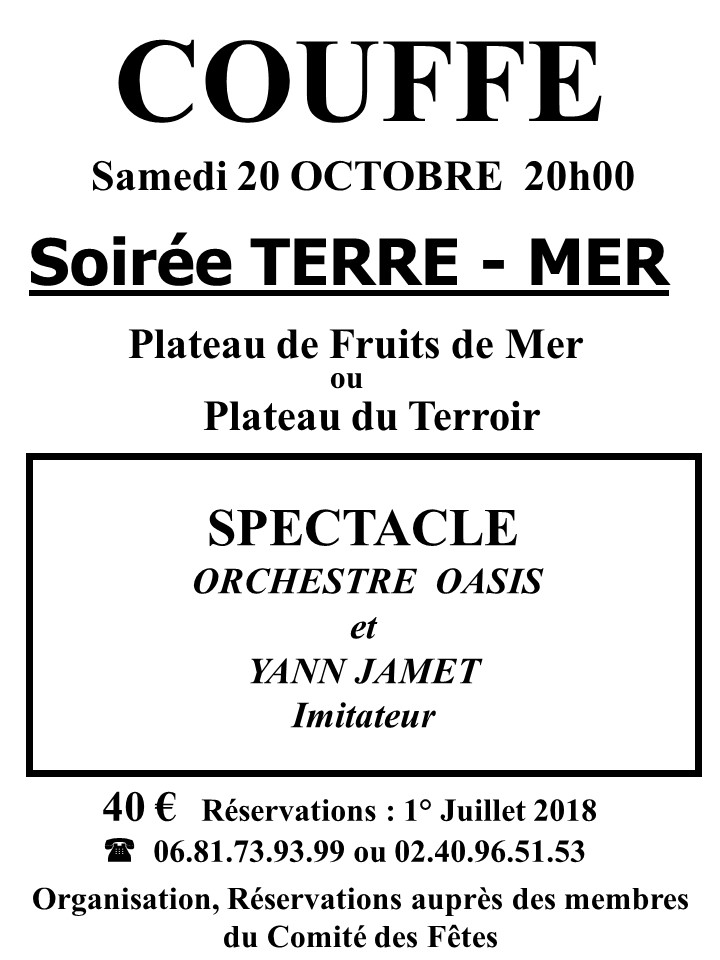 COUFFE

Samedi 20 OCTOBRE 20h00

Soirée TERRE - MER

Plateau de Fruits de Mer
ou
Plateau du Terroir

SPECTACLE
ORCHESTRE OASIS
et
YANN JAMET
Imitateur

40 € Réservations : 1° Juillet 2018
☎ 06.81.73.93.99 ou 02.40.96.51.53

Organisation, Réservations auprès des membres du Comité des Fêtes